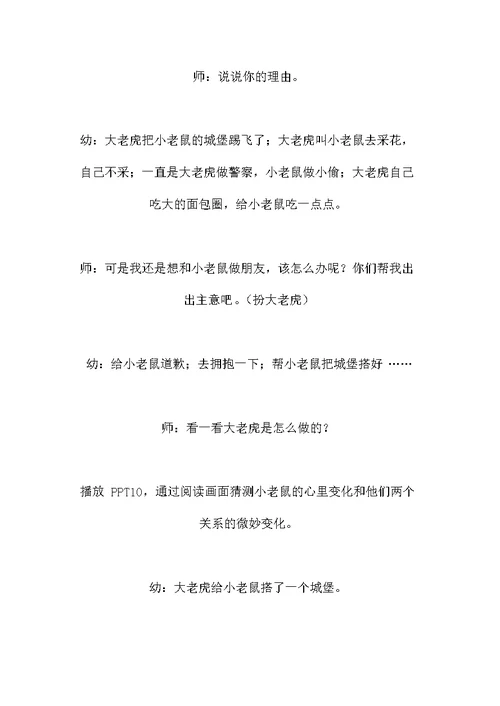 师：说说你的理由。

幼：大老虎把小老鼠的城堡踢飞了；大老虎叫小老鼠去采花，自己不采；一直是大老虎做警察，小老鼠做小偷；大老虎自己吃大的面包圈，给小老鼠吃一点点。

师：可是我还是想和小老鼠做朋友，该怎么办呢？你们帮我出出主意吧。（扮大老虎）

幼：给小老鼠道歉；去拥抱一下；帮小老鼠把城堡搭好 ……

师：看一看大老虎是怎么做的？

播放 PPT10，通过阅读画面猜测小老鼠的心里变化和他们两个关系的微妙变化。

幼：大老虎给小老鼠搭了一个城堡。